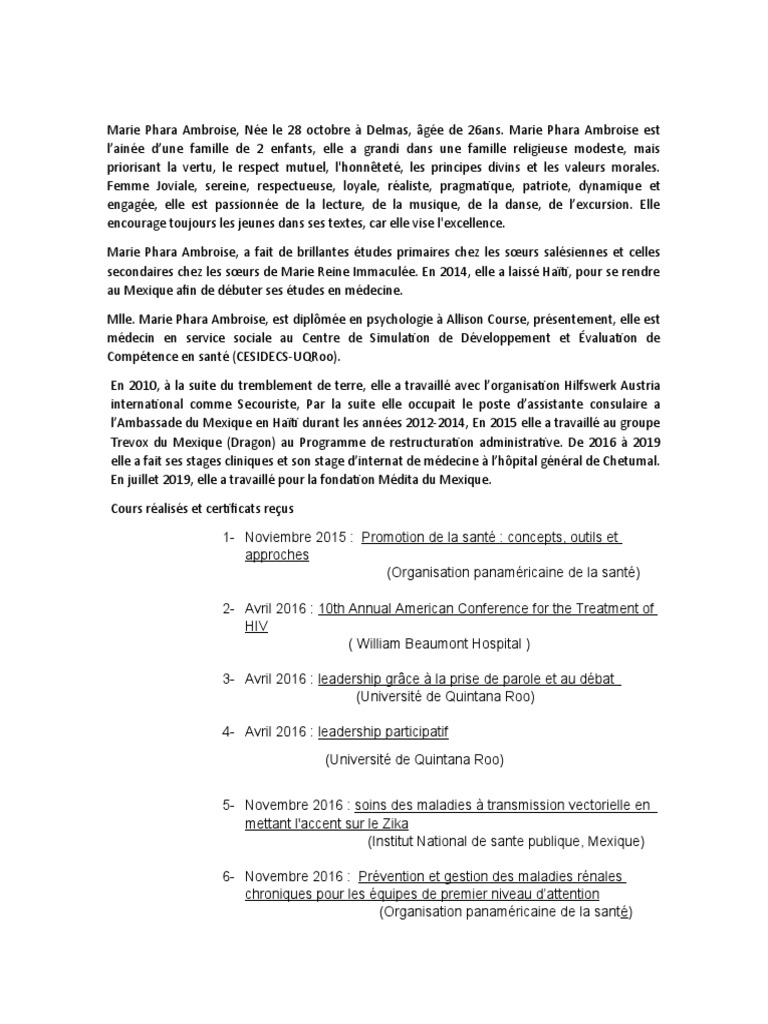 Marie Phara Ambroise, Née le 28 octobre à Delmas, âgée de 26ans. Marie Phara Ambroise est l'ainée d'une famille de 2 enfants, elle a grandi dans une famille religieuse modeste, mais priorisant la vertu, le respect mutuel, l'honnêteté, les principes divins et les valeurs morales. Femme Joviale, sereine, respectueuse, loyale, réaliste, pragmatique, patriote, dynamique et engagée, elle est passionnée de la lecture, de la musique, de la danse, de l'excursion. Elle encourage toujours les jeunes dans ses textes, car elle vise l'excellence.

Marie Phara Ambroise, a fait de brillantes études primaires chez les sœurs salésiennes et celles secondaires chez les sœurs de Marie Reine Immaculée. En 2014, elle a laissé Haïti, pour se rendre au Mexique afin de débuter ses études en médecine.

Mlle. Marie Phara Ambroise, est diplômée en psychologie à Allison Course, présentement, elle est médecin en service sociale au Centre de Simulation de Développement et Évaluation de Compétence en santé (CESIDECS-UQRoo).

En 2010, à la suite du tremblement de terre, elle a travaillé avec l'organisation Hilfswerk Austria international comme Secouriste, Par la suite elle occupait le poste d'assistante consulaire a l'Ambassade du Mexique en Haïti durant les années 2012-2014, En 2015 elle a travaillé au groupe Trevox du Mexique (Dragon) au Programme de restructuration administrative. De 2016 à 2019 elle a fait ses stages cliniques et son stage d'internat de médecine à l'hôpital général de Chetumal. En juillet 2019, elle a travaillé pour la fondation Médita du Mexique.

Cours réalisés et certificats reçus

1- Noviembre 2015 : Promotion de la santé : concepts, outils et approches
(Organisation panaméricaine de la santé)

2- Avril 2016 : 10th Annual American Conference for the Treatment of HIV
( William Beaumont Hospital )

3- Avril 2016 : leadership grâce à la prise de parole et au débat
(Université de Quintana Roo)

4- Avril 2016 : leadership participatif
(Université de Quintana Roo)

5- Novembre 2016 : soins des maladies à transmission vectorielle en mettant l'accent sur le Zika
(Institut National de sante publique, Mexique)

6- Novembre 2016 : Prévention et gestion des maladies rénales chroniques pour les équipes de premier niveau d'attention
(Organisation panaméricaine de la santé)